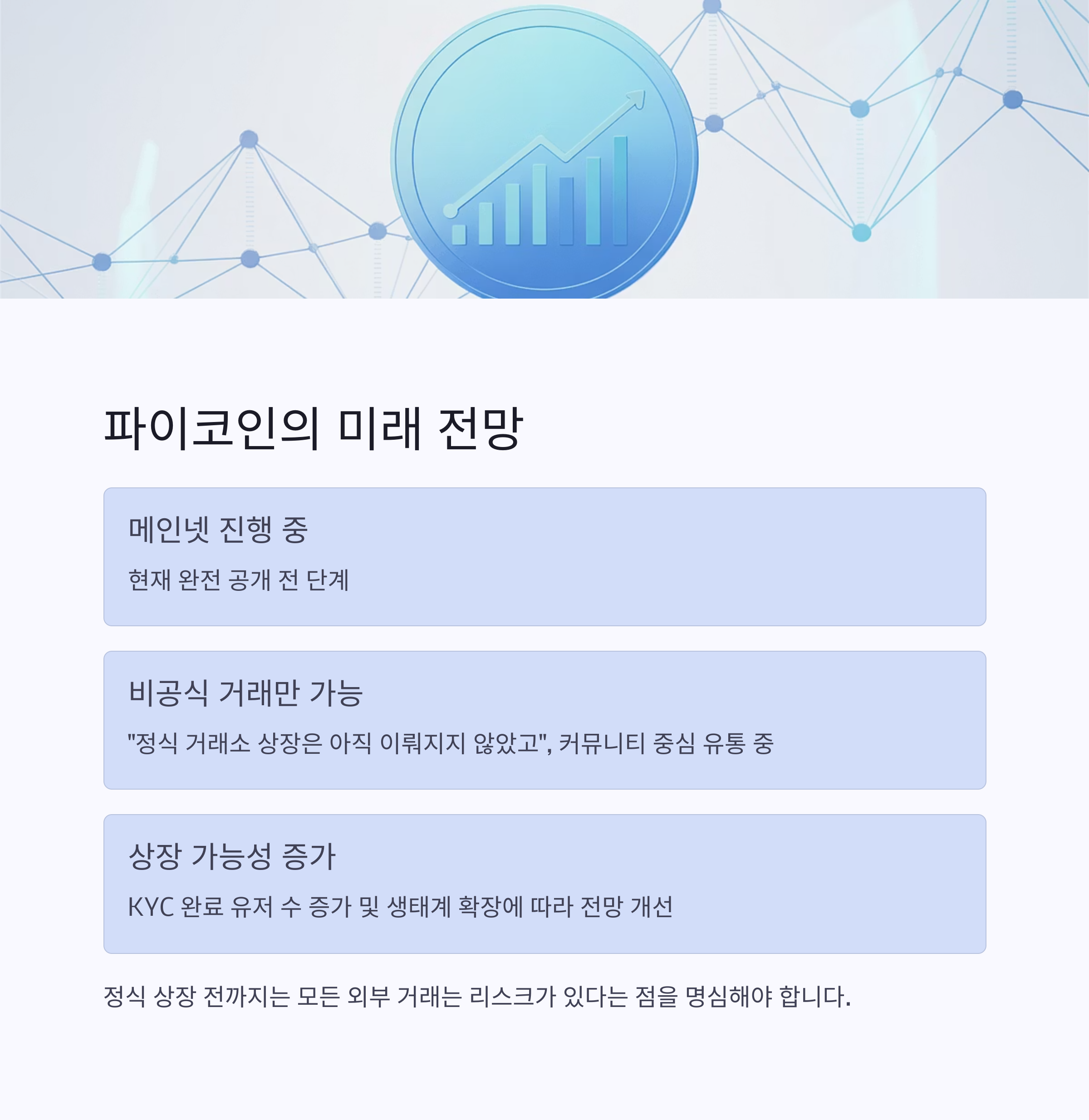 파이코인의 미래 전망

메인넷 진행 중

현재 완전 공개 전 단계

비공식 거래만 가능

"정식 거래소 상장은 아직 이뤄지지 않았고", 커뮤니티 중심 유통 중

상장 가능성 증가

KYC 완료 유저 수 증가 및 생태계 확장에 따라 전망 개선

정식 상장 전까지는 모든 외부 거래는 리스크가 있다는 점을 명심해야 합니다.